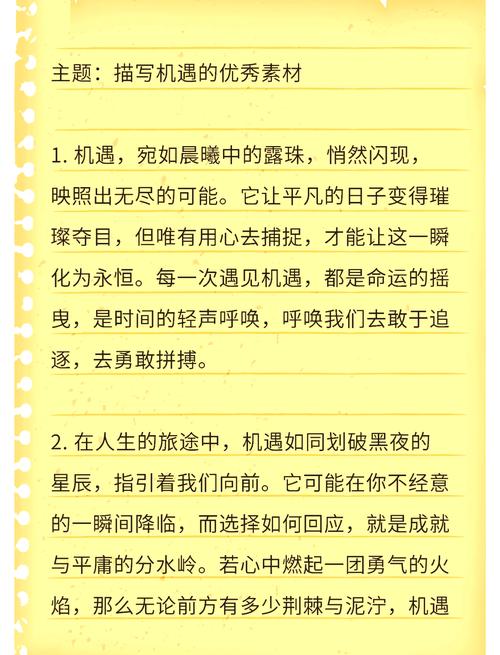 主题：描写机遇的优秀素材

1. 机遇，宛如晨曦中的露珠，悄然闪现，映照出无尽的可能。它让平凡的日子变得璀璨夺目，但唯有用心去捕捉，才能让这一瞬化为永恒。每一次遇见机遇，都是命运的摇曳，是时间的轻声呼唤，呼唤我们去敢于追逐，去勇敢拼搏。

2. 在人生的旅途中，机遇如同划破黑夜的星辰，指引着我们向前。它可能在你不经意的一瞬间降临，而选择如何回应，就是成就与平庸的分水岭。若心中燃起一团勇气的火焰，那么无论前方有多少荆棘与泥泞，机遇